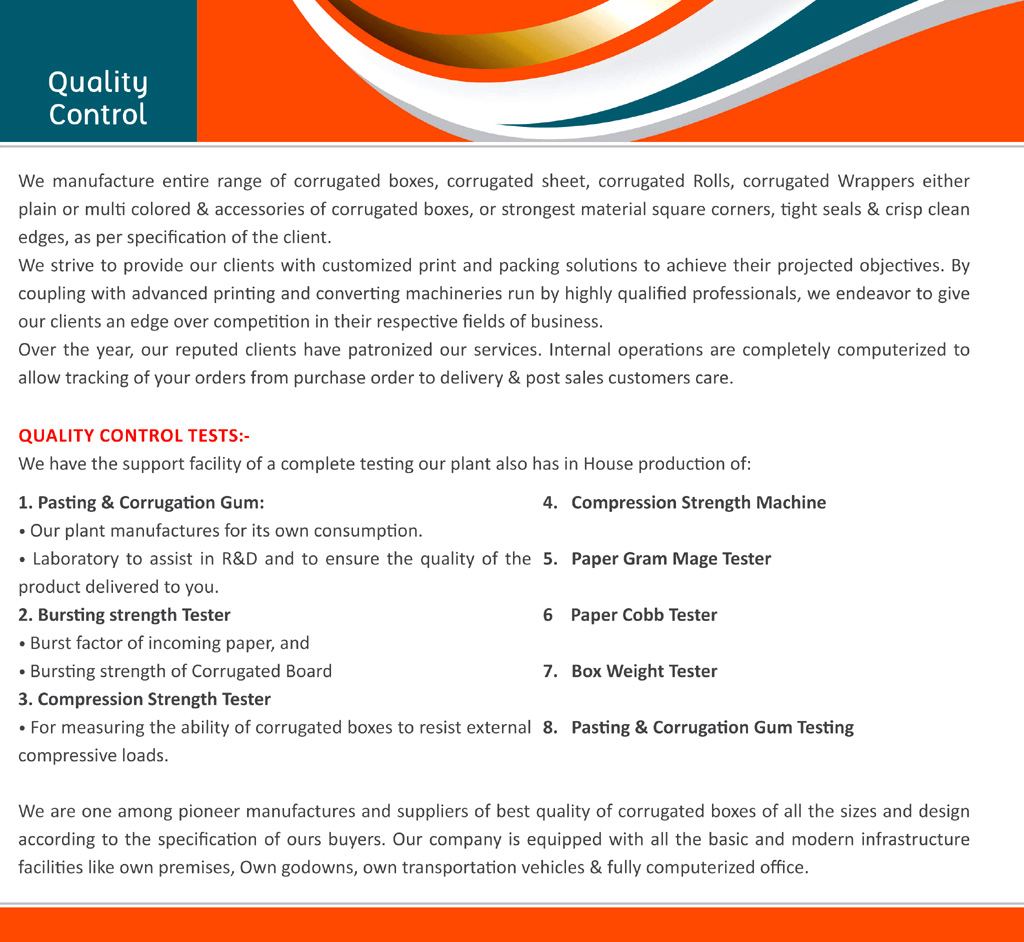 Quality Control

We manufacture entire range of corrugated boxes, corrugated sheet, corrugated Rolls, corrugated Wrappers either plain or multi colored & accessories of corrugated boxes, or strongest material square corners, tight seals & crisp clean edges, as per specification of the client.
We strive to provide our clients with customized print and packing solutions to achieve their projected objectives. By coupling with advanced printing and converting machineries run by highly qualified professionals, we endeavor to give our clients an edge over competition in their respective fields of business.
Over the year, our reputed clients have patronized our services. Internal operations are completely computerized to allow tracking of your orders from purchase order to delivery & post sales customers care.

QUALITY CONTROL TESTS:-
We have the support facility of a complete testing our plant also has in House production of:

1. Pasting & Corrugation Gum:
• Our plant manufactures for its own consumption.
• Laboratory to assist in R&D and to ensure the quality of the product delivered to you.
2. Bursting strength Tester
• Burst factor of incoming paper, and
• Bursting strength of Corrugated Board
3. Compression Strength Tester
• For measuring the ability of corrugated boxes to resist external compressive loads.

4. Compression Strength Machine
5. Paper Gram Mage Tester
6 Paper Cobb Tester
7. Box Weight Tester
8. Pasting & Corrugation Gum Testing

We are one among pioneer manufactures and suppliers of best quality of corrugated boxes of all the sizes and design according to the specification of ours buyers. Our company is equipped with all the basic and modern infrastructure facilities like own premises, Own godowns, own transportation vehicles & fully computerized office.